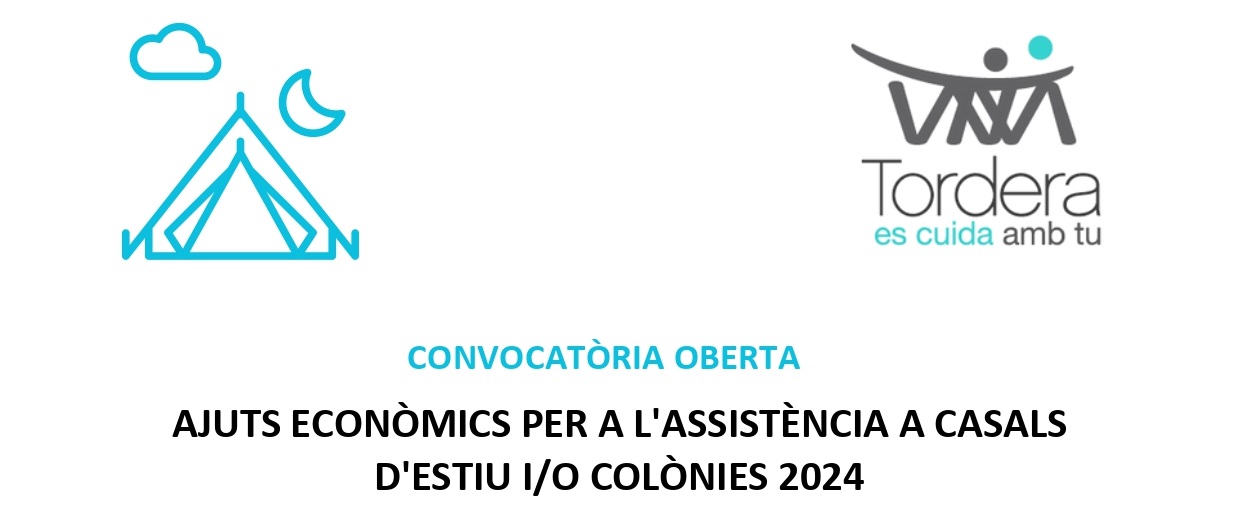 Tordera
es cuida amb tu

CONVOCATÒRIA OBERTA

AJUTS ECONÒMICS PER A L'ASSISTÈNCIA A CASALS D'ESTIU I/O COLÒNIES 2024